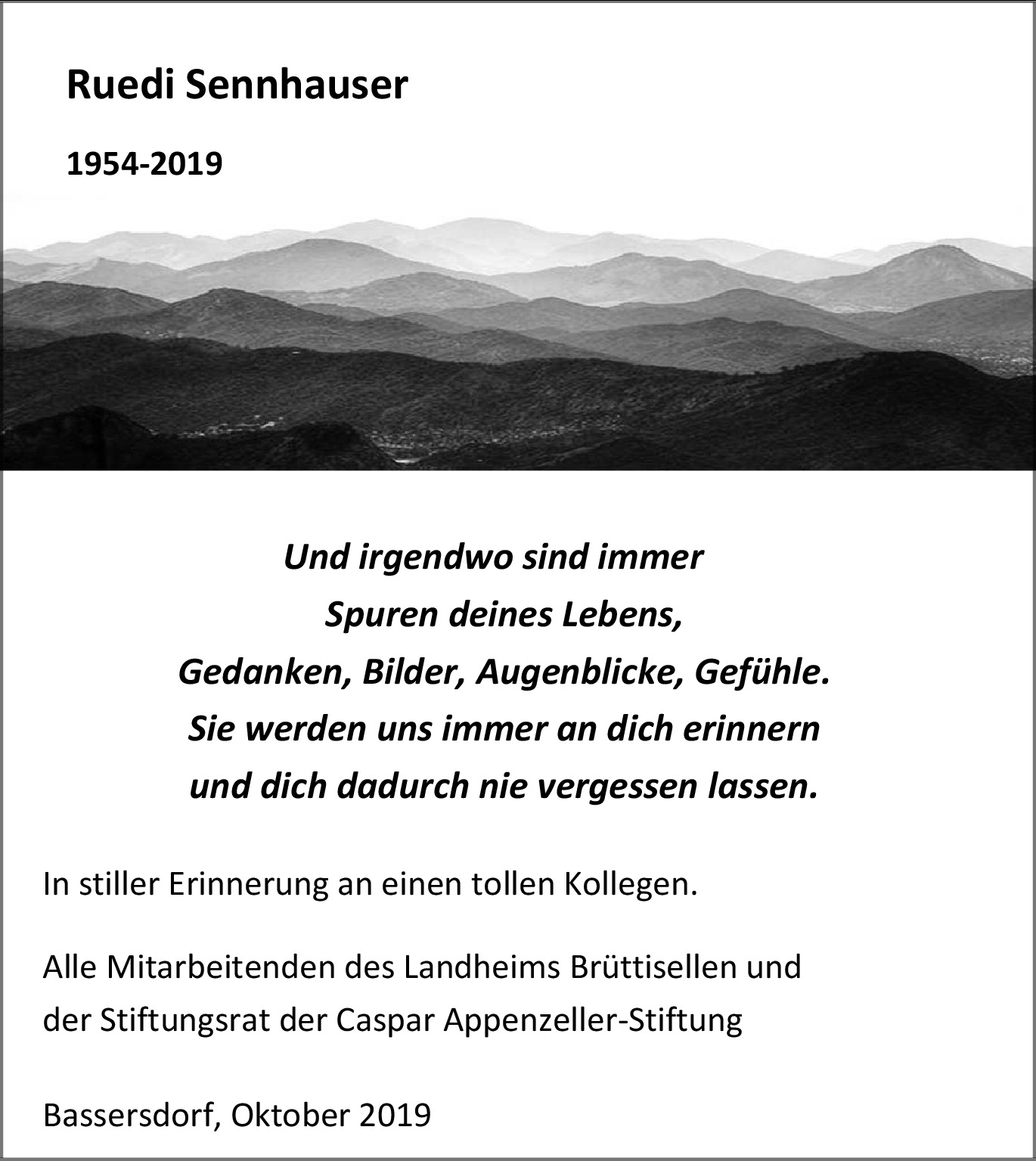 Ruedi Sennhauser

1954-2019

Und irgendwo sind immer
Spuren deines Lebens,
Gedanken, Bilder, Augenblicke, Gefühle.
Sie werden uns immer an dich erinnern
und dich dadurch nie vergessen lassen.

In stiller Erinnerung an einen tollen Kollegen.

Alle Mitarbeitenden des Landheims Brüttisellen und der Stiftungsrat der Caspar Appenzeller-Stiftung

Bassersdorf, Oktober 2019